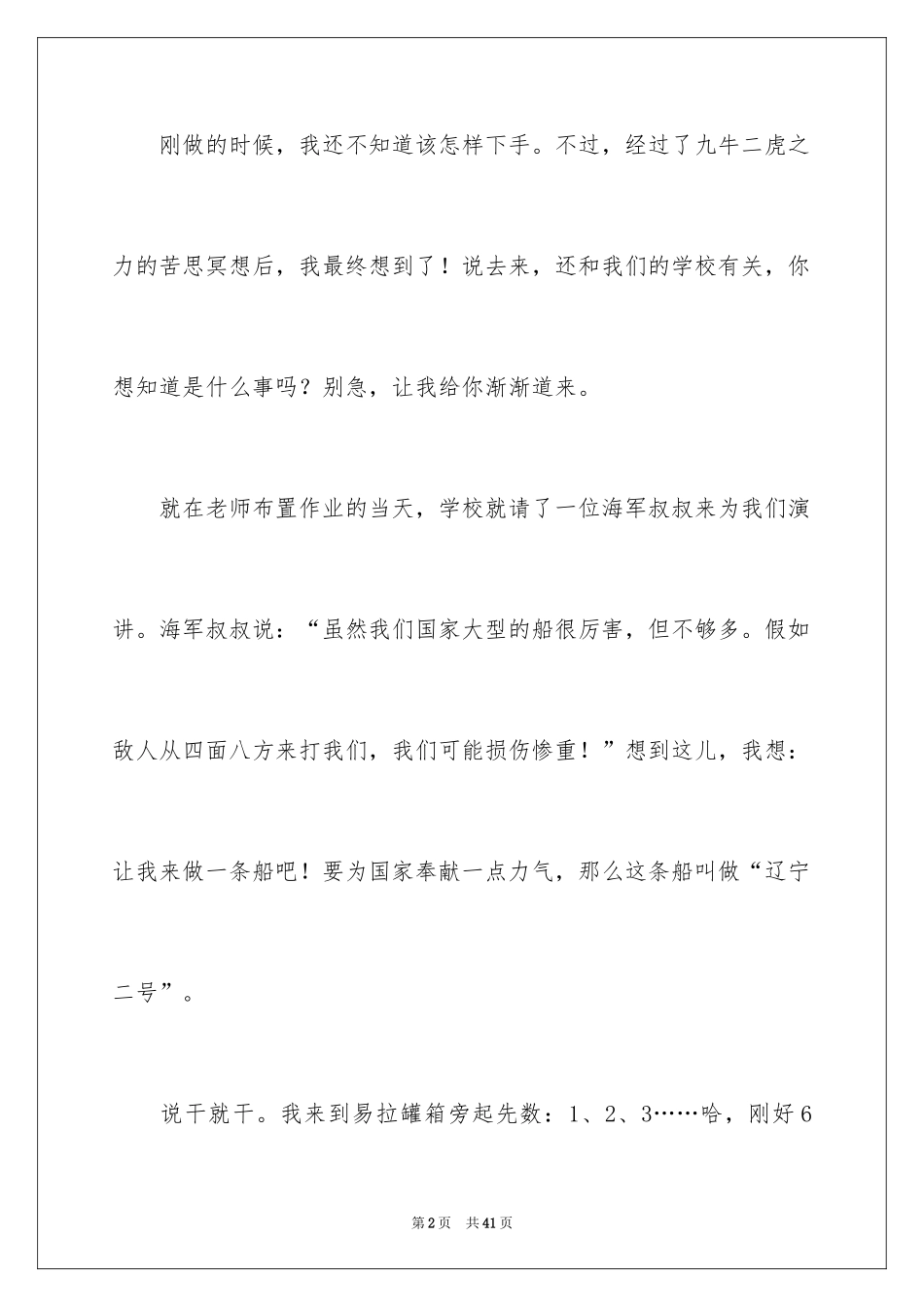 刚做的时候，我还不知道该怎样下手。不过，经过了九牛二虎之力的苦思冥想后，我最终想到了！说去来，还和我们的学校有关，你想知道是什么事吗？别急，让我给你渐渐道来。

就在老师布置作业的当天，学校就请了一位海军叔叔来为我们演讲。海军叔叔说：“虽然我们国家大型的船很厉害，但不够多。假如敌人从四面八方来打我们，我们可能损伤惨重！”想到这儿，我想：让我来做一条船吧！要为国家奉献一点力气，那么这条船叫做“辽宁二号”。

说干就干。我来到易拉罐箱旁起先数：1、2、3……哈，刚好6

第2页 共41页